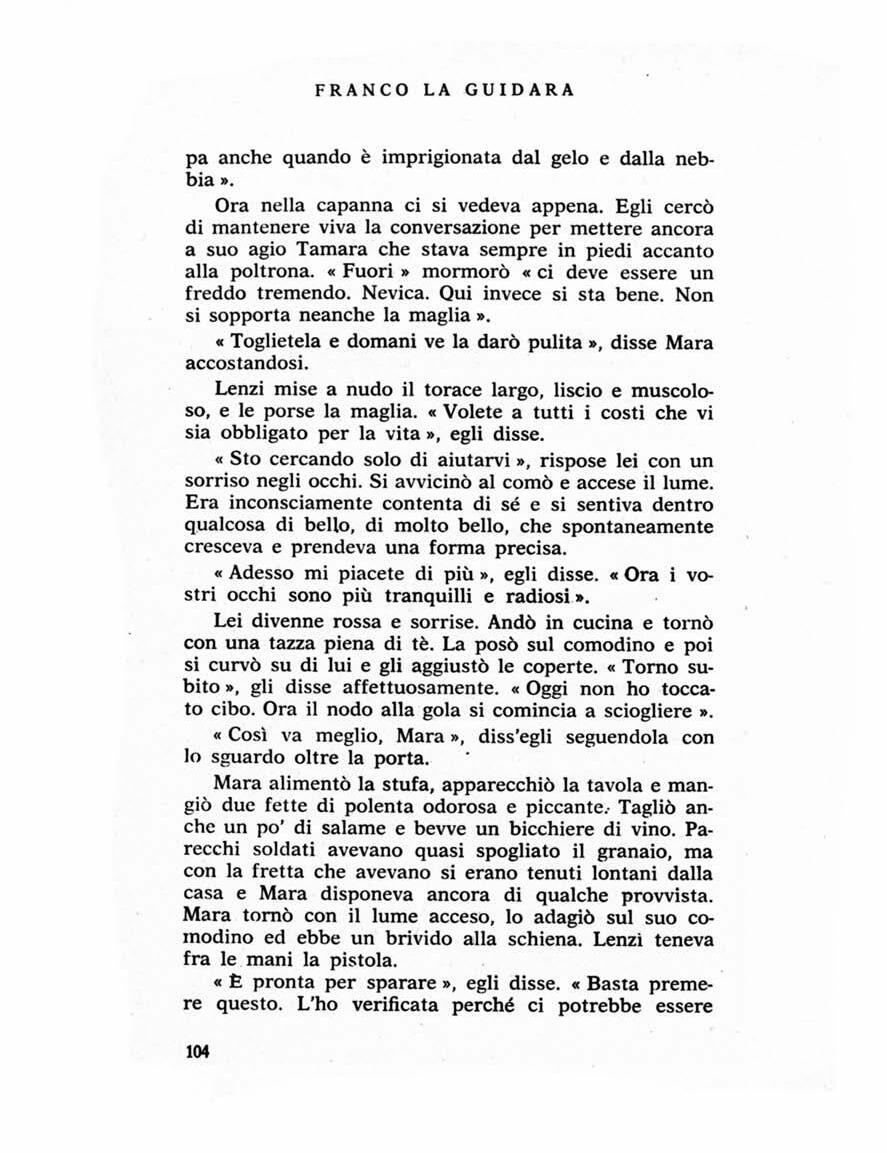 FRANCO LA GUIDARA

pa anche quando è imprigionata dal gelo e dalla nebbia ».

Ora nella capanna ci si vedeva appena. Egli cercò di mantenere viva la conversazione per mettere ancora a suo agio Tamara che stava sempre in piedi accanto alla poltrona. « Fuori » mormorò « ci deve essere un freddo tremendo. Nevica. Qui invece si sta bene. Non si sopporta neanche la maglia ».

« Toglietela e domani ve la darò pulita », disse Mara accostandosi.

Lenzi mise a nudo il torace largo, liscio e muscoloso, e le porse la maglia. « Volete a tutti i costi che vi sia obbligato per la vita », egli disse.

« Sto cercando solo di aiutarvi », rispose lei con un sorriso negli occhi. Si avvicinò al comò e accese il lume. Era inconsciamente contenta di sé e si sentiva dentro qualcosa di bello, di molto bello, che spontaneamente cresceva e prendeva una forma precisa.

« Adesso mi piacete di più », egli disse. « Ora i vostri occhi sono più tranquilli e radiosi ».

Lei divenne rossa e sorrise. Andò in cucina e tornò con una tazza piena di tè. La posò sul comodino e poi si curvò su di lui e gli aggiustò le coperte. « Torno subito », gli disse affettuosamente. « Oggi non ho toccato cibo. Ora il nodo alla gola si comincia a sciogliere ».

« Così va meglio, Mara », diss'egli seguendola con lo sguardo oltre la porta.

Mara alimentò la stufa, apparecchiò la tavola e mangiò due fette di polenta odorosa e piccante. Tagliò anche un po' di salame e bevve un bicchiere di vino. Parecchi soldati avevano quasi spogliato il granaio, ma con la fretta che avevano si erano tenuti lontani dalla casa e Mara disponeva ancora di qualche provvista. Mara tornò con il lume acceso, lo adagiò sul suo comodino ed ebbe un brivido alla schiena. Lenzi teneva fra le mani la pistola.

« È pronta per sparare », egli disse. « Basta premere questo. L'ho verificata perché ci potrebbe essere

104